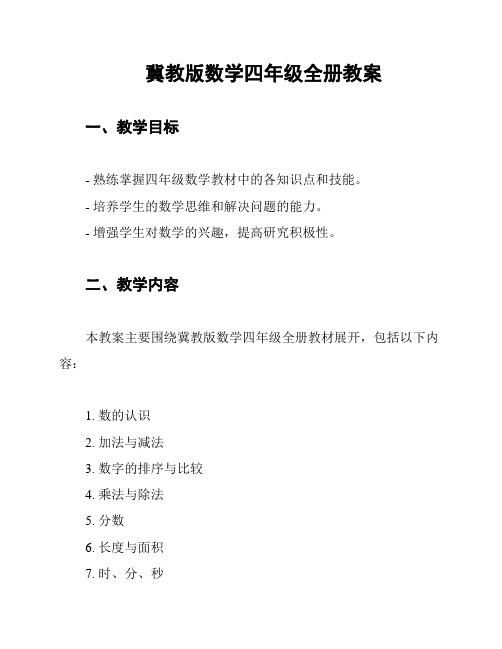 冀教版数学四年级全册教案

一、教学目标

- 熟练掌握四年级数学教材中的各知识点和技能。
- 培养学生的数学思维和解决问题的能力。
- 增强学生对数学的兴趣，提高研究积极性。

二、教学内容

本教案主要围绕冀教版数学四年级全册教材展开，包括以下内容：

1. 数的认识
2. 加法与减法
3. 数字的排序与比较
4. 乘法与除法
5. 分数
6. 长度与面积
7. 时、分、秒